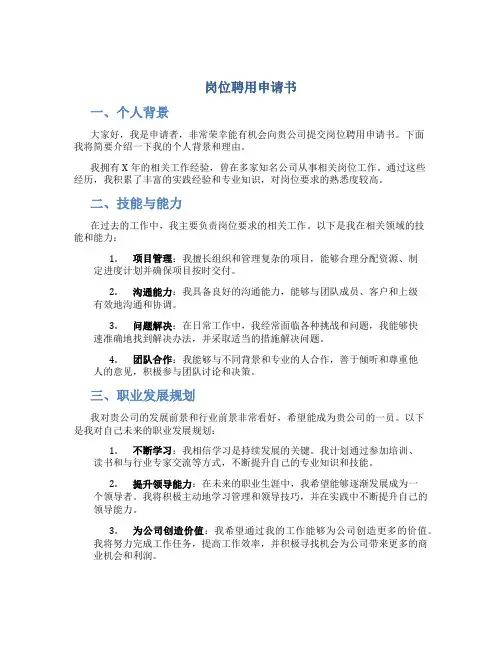 岗位聘用申请书

一、个人背景

大家好，我是申请者，非常荣幸能有机会向贵公司提交岗位聘用申请书。下面我将简要介绍一下我的个人背景和理由。

我拥有 X 年的相关工作经验，曾在多家知名公司从事相关岗位工作。通过这些经历，我积累了丰富的实践经验和专业知识，对岗位要求的熟悉度较高。

二、技能与能力

在过去的工作中，我主要负责岗位要求的相关工作。以下是我在相关领域的技能和能力：

1. 项目管理：我擅长组织和管理复杂的项目，能够合理分配资源、制定进度计划并确保项目按时交付。

2. 沟通能力：我具备良好的沟通能力，能够与团队成员、客户和上级有效地沟通和协调。

3. 问题解决：在日常工作中，我经常面临各种挑战和问题，我能够快速准确地找到解决办法，并采取适当的措施解决问题。

4. 团队合作：我能够与不同背景和专业的人合作，善于倾听和尊重他人的意见，积极参与团队讨论和决策。

三、职业发展规划

我对贵公司的发展前景和行业前景非常看好，希望能成为贵公司的一员。以下是我对自己未来的职业发展规划：

1. 不断学习：我相信学习是持续发展的关键。我计划通过参加培训、读书和与行业专家交流等方式，不断提升自己的专业知识和技能。

2. 提升领导能力：在未来的职业生涯中，我希望能够逐渐发展成为一个领导者。我将积极主动地学习管理和领导技巧，并在实践中不断提升自己的领导能力。

3. 为公司创造价值：我希望通过我的工作能够为公司创造更多的价值。我将努力完成工作任务，提高工作效率，并积极寻找机会为公司带来更多的商业机会和利润。